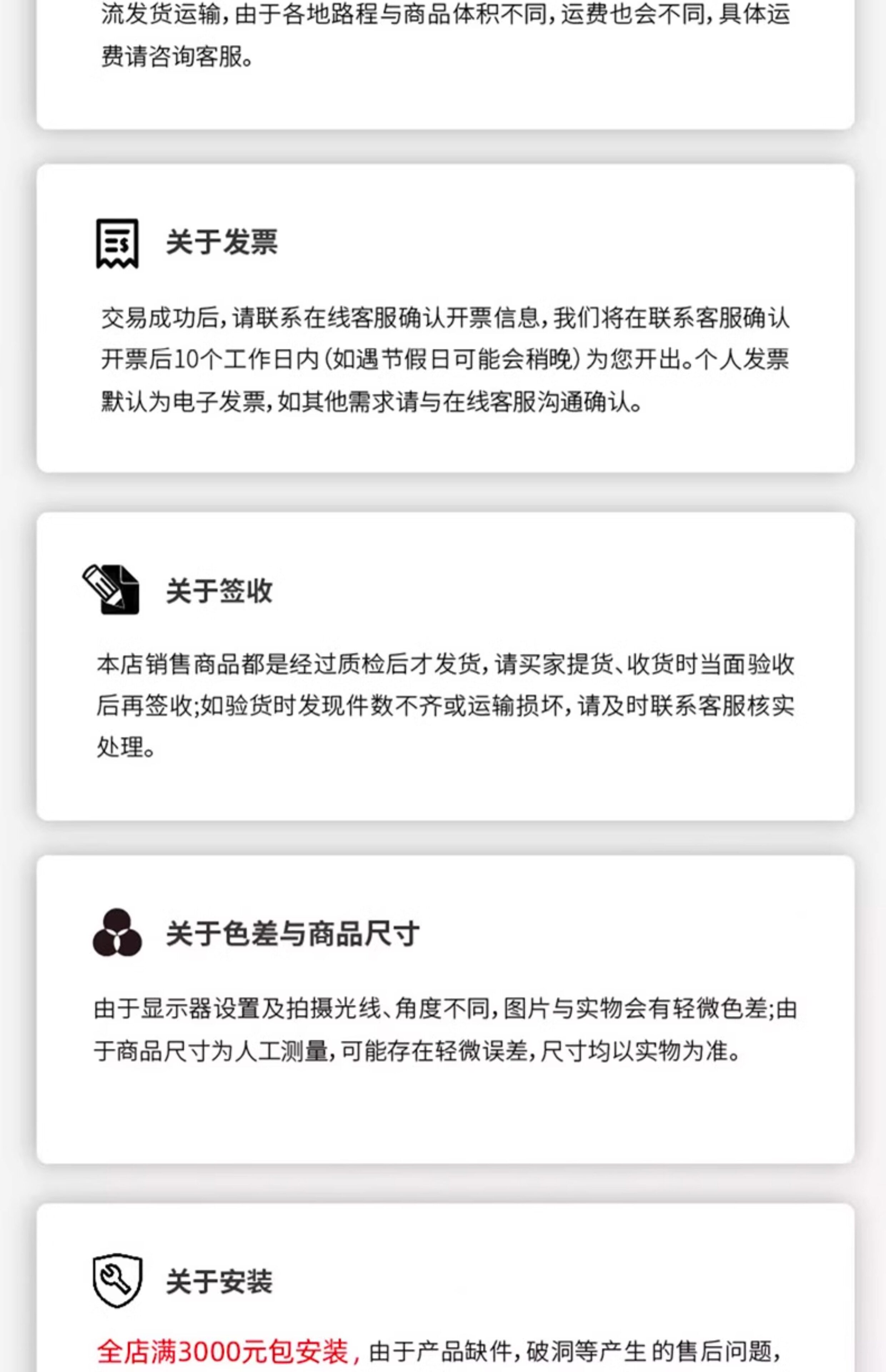 流发货运输，由于各地路程与商品体积不同，运费也会不同，具体运费请咨询客服。

关于发票

交易成功后，请联系在线客服确认开票信息，我们将在联系客服确认开票后10个工作日内(如遇节假日可能会稍晚)为您开出。个人发票默认为电子发票，如其他需求请与在线客服沟通确认。

关于签收

本店销售商品都是经过质检后才发货，请买家提货、收货时当面验收后再签收;如验货时发现件数不齐或运输损坏，请及时联系客服核实处理。

关于色差与商品尺寸

由于显示器设置及拍摄光线、角度不同，图片与实物会有轻微色差;由于商品尺寸为人工测量，可能存在轻微误差，尺寸均以实物为准。

关于安装

全店满3000元包安装，由于产品缺件，破洞等产生的售后问题，